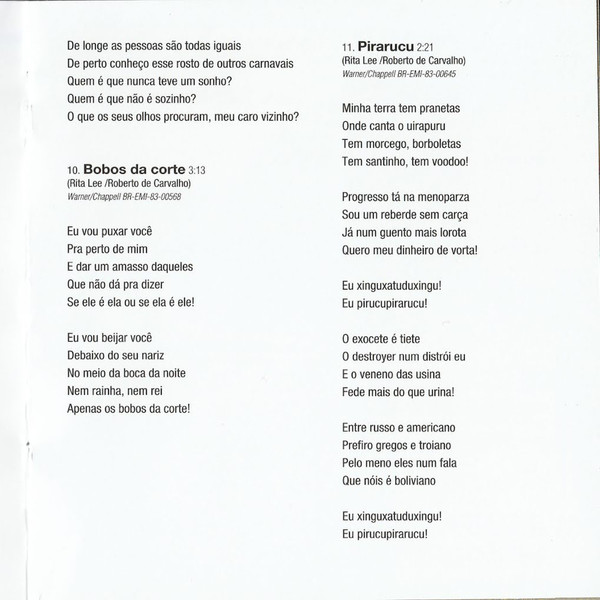 De longe as pessoas são todas iguais
De perto conheço esse rosto de outros carnavais
Quem é que nunca teve um sonho?
Quem é que não é sozinho?
O que os seus olhos procuram, meu caro vizinho?

10. Bobos da corte 3:13
(Rita Lee /Roberto de Carvalho)
Warner/Chappell BR-EMI-83-00568

Eu vou puxar você
Pra perto de mim
E dar um amasso daqueles
Que não dá pra dizer
Se ele é ela ou se ela é ele!

Eu vou beijar você
Debaixo do seu nariz
No meio da boca da noite
Nem rainha, nem rei
Apenas os bobos da corte!

11. Pirarucu 2:21
(Rita Lee /Roberto de Carvalho)
Warner/Chappell BR-EMI-83-00645

Minha terra tem pranetas
Onde canta o uirapuru
Tem morcego, borboletas
Tem santinho, tem voodoo!

Progresso tá na menoparza
Sou um reberde sem carça
Já num guento mais lorota
Quero meu dinheiro de vorta!

Eu xinguxatuduxingu!
Eu pirucupirarucu!

O exocete é tiete
O destroyer num distrói eu
E o veneno das usina
Fede mais do que urina!

Entre russo e americano
Prefiro gregos e troiano
Pelo meno eles num fala
Que nóis é boliviano

Eu xinguxatuduxingu!
Eu pirucupirarucu!